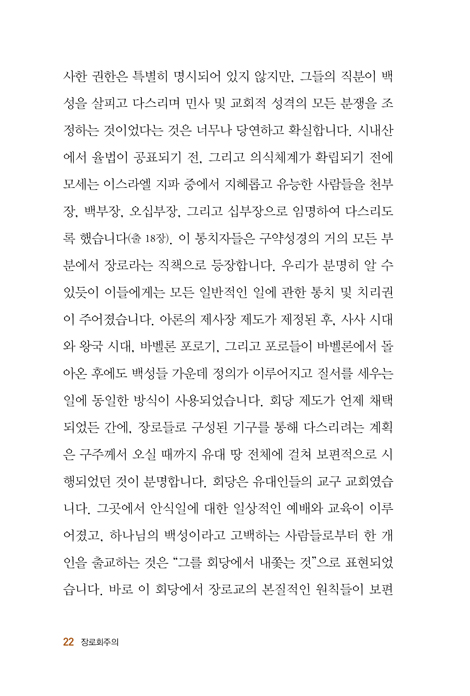 사한 권한은 특별히 명시되어 있지 않지만, 그들의 직분이 백성을 살피고 다스리며 민사 및 교회적 성격의 모든 분쟁을 조정하는 것이었다는 것은 너무나 당연하고 확실합니다. 시내산에서 율법이 공표되기 전, 그리고 의식체계가 확립되기 전에 모세는 이스라엘 지파 중에서 지혜롭고 유능한 사람들을 천부장, 백부장, 오십부장, 그리고 십부장으로 임명하여 다스리도록 했습니다(출 18장). 이 통치자들은 구약성경의 거의 모든 부분에서 장로라는 직책으로 등장합니다. 우리가 분명히 알 수 있듯이 이들에게는 모든 일반적인 일에 관한 통치 및 치리권이 주어졌습니다. 아론의 제사장 제도가 제정된 후, 사사 시대와 왕국 시대, 바벨론 포로기, 그리고 포로들이 바벨론에서 돌아온 후에도 백성들 가운데 정의가 이루어지고 질서를 세우는 일에 동일한 방식이 사용되었습니다. 회당 제도가 언제 채택되었든 간에, 장로들로 구성된 기구를 통해 다스리려는 계획은 구주께서 오실 때까지 유대 땅 전체에 걸쳐 보편적으로 시행되었던 것이 분명합니다. 회당은 유대인들의 교구 교회였습니다. 그곳에서 안식일에 대한 일상적인 예배와 교육이 이루어졌고, 하나님의 백성이라고 고백하는 사람들로부터 한 개인을 출교하는 것은 "그를 회당에서 내쫓는 것"으로 표현되었습니다. 바로 이 회당에서 장로교의 본질적인 원칙들이 보편

22 장로회주의